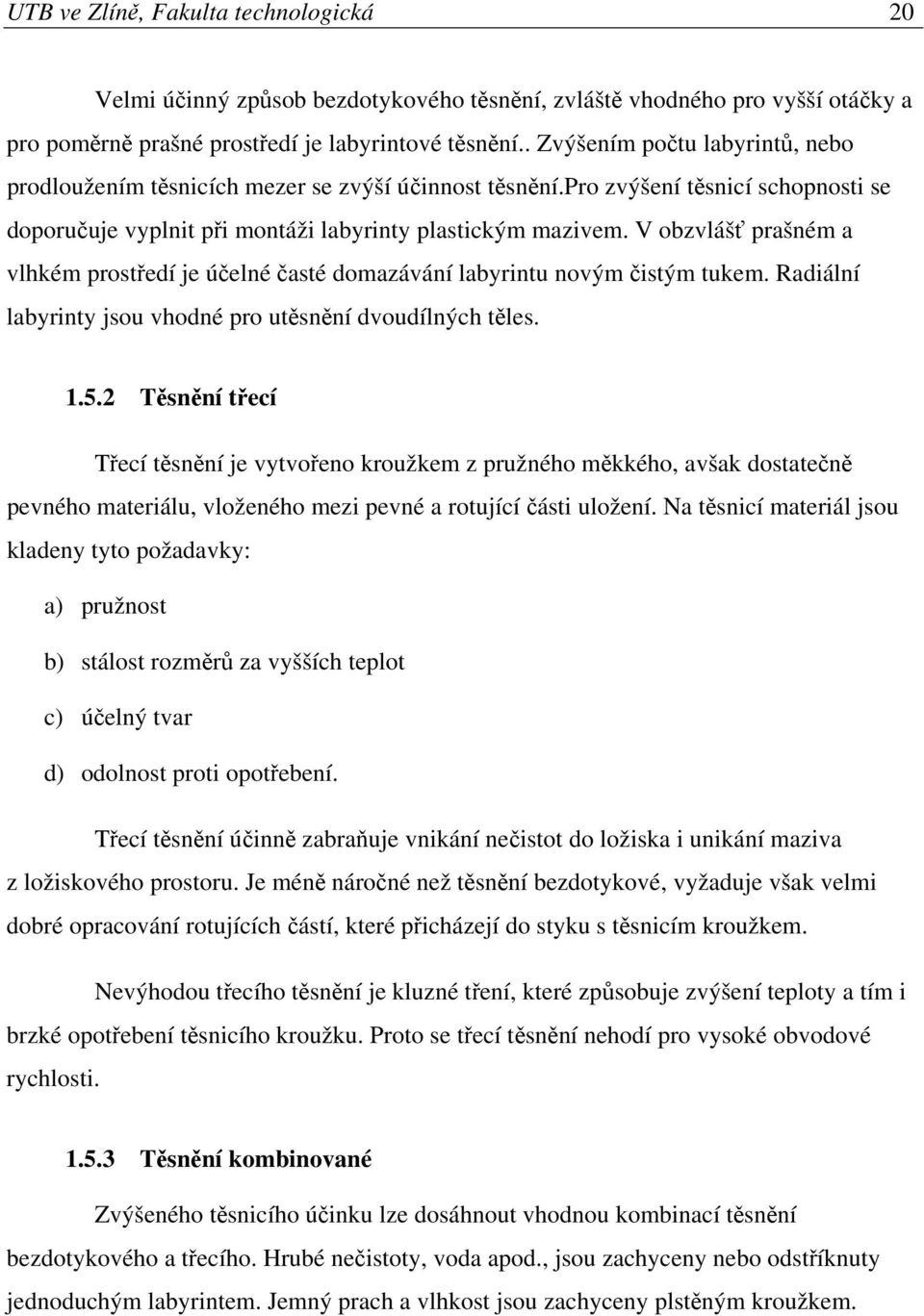 UTB ve Zlíně, Fakulta technologická 20

Velmi účinný způsob bezdotykového těsnění, zvláště vhodného pro vyšší otáčky a pro poměrně prašné prostředí je labyrintové těsnění.. Zvýšením počtu labyrintů, nebo prodloužením těsnicích mezer se zvýší účinnost těsnění.pro zvýšení těsnicí schopnosti se doporučuje vyplnit při montáži labyrinty plastickým mazivem. V obzvlášť prašném a vlhkém prostředí je účelné časté domazávání labyrintu novým čistým tukem. Radiální labyrinty jsou vhodné pro utěsnění dvoudílných těles.

1.5.2 Těsnění třecí

Třecí těsnění je vytvořeno kroužkem z pružného měkkého, avšak dostatečně pevného materiálu, vloženého mezi pevné a rotující části uložení. Na těsnicí materiál jsou kladeny tyto požadavky:

a) pružnost

b) stálost rozměrů za vyšších teplot

c) účelný tvar

d) odolnost proti opotřebení.

Třecí těsnění účinně zabraňuje vnikání nečistot do ložiska i unikání maziva z ložiskového prostoru. Je méně náročné než těsnění bezdotykové, vyžaduje však velmi dobré opracování rotujících částí, které přicházejí do styku s těsnicím kroužkem.

Nevýhodou třecího těsnění je kluzné tření, které způsobuje zvýšení teploty a tím i brzké opotřebení těsnicího kroužku. Proto se třecí těsnění nehodí pro vysoké obvodové rychlosti.

1.5.3 Těsnění kombinované

Zvýšeného těsnicího účinku lze dosáhnout vhodnou kombinací těsnění bezdotykového a třecího. Hrubé nečistoty, voda apod., jsou zachyceny nebo odstříknuty jednoduchým labyrintem. Jemný prach a vlhkost jsou zachyceny plstěným kroužkem.